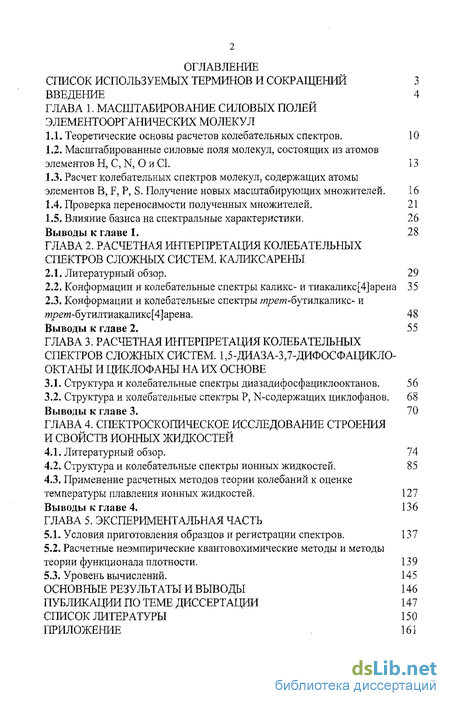 2

ОГЛАВЛЕНИЕ

СПИСОК ИСПОЛЬЗУЕМЫХ ТЕРМИНОВ И СОКРАЩЕНИЙ 3
ВВЕДЕНИЕ 4
ГЛАВА 1. МАСШТАБИРОВАНИЕ СИЛОВЫХ ПОЛЕЙ ЭЛЕМЕНТООРГАНИЧЕСКИХ МОЛЕКУЛ
1.1. Теоретические основы расчетов колебательных спектров. 10
1.2. Масштабированные силовые поля молекул, состоящих из атомов элементов H, C, N, O и Cl. 13
1.3. Расчет колебательных спектров молекул, содержащих атомы элементов B, F, P, S. Получение новых масштабирующих множителей. 16
1.4. Проверка переносимости полученных множителей. 21
1.5. Влияние базиса на спектральные характеристики. 26
Выводы к главе 1. 28
ГЛАВА 2. РАСЧЕТНАЯ ИНТЕРПРЕТАЦИЯ КОЛЕБАТЕЛЬНЫХ СПЕКТРОВ СЛОЖНЫХ СИСТЕМ. КАЛИКСАРЕНЫ
2.1. Литературный обзор. 29
2.2. Конформации и колебательные спектры каликс- и тиакаликс[4]арена 35
2.3. Конформации и колебательные спектры трет-бутилкаликс- и трет-бутилтиакаликс[4]арена. 48
Выводы к главе 2. 55
ГЛАВА 3. РАСЧЕТНАЯ ИНТЕРПРЕТАЦИЯ КОЛЕБАТЕЛЬНЫХ СПЕКТРОВ СЛОЖНЫХ СИСТЕМ. 1,5-ДИАЗА-3,7-ДИФОСФАЦИКЛООКТАНЫ И ЦИКЛОФАНЫ НА ИХ ОСНОВЕ
3.1. Структура и колебательные спектры диазадифосфациклооктанов. 56
3.2. Структура и колебательные спектры P, N-содержащих циклофанов. 68
Выводы к главе 3. 70
ГЛАВА 4. СПЕКТРОСКОПИЧЕСКОЕ ИССЛЕДОВАНИЕ СТРОЕНИЯ И СВОЙСТВ ИОННЫХ ЖИДКОСТЕЙ
4.1. Литературный обзор. 74
4.2. Структура и колебательные спектры ионных жидкостей. 85
4.3. Применение расчетных методов теории колебаний к оценке температуры плавления ионных жидкостей. 127
Выводы к главе 4. 136
ГЛАВА 5. ЭКСПЕРИМЕНТАЛЬНАЯ ЧАСТЬ
5.1. Условия приготовления образцов и регистрации спектров. 137
5.2. Расчетные неэмпирические квантовохимические методы и методы теории функционала плотности. 139
5.3. Уровень вычислений. 145
ОСНОВНЫЕ РЕЗУЛЬТАТЫ И ВЫВОДЫ 146
ПУБЛИКАЦИИ ПО ТЕМЕ ДИССЕРТАЦИИ 147
СПИСОК ЛИТЕРАТУРЫ 150
ПРИЛОЖЕНИЕ 161

dsLib.net
библиотека диссертаций